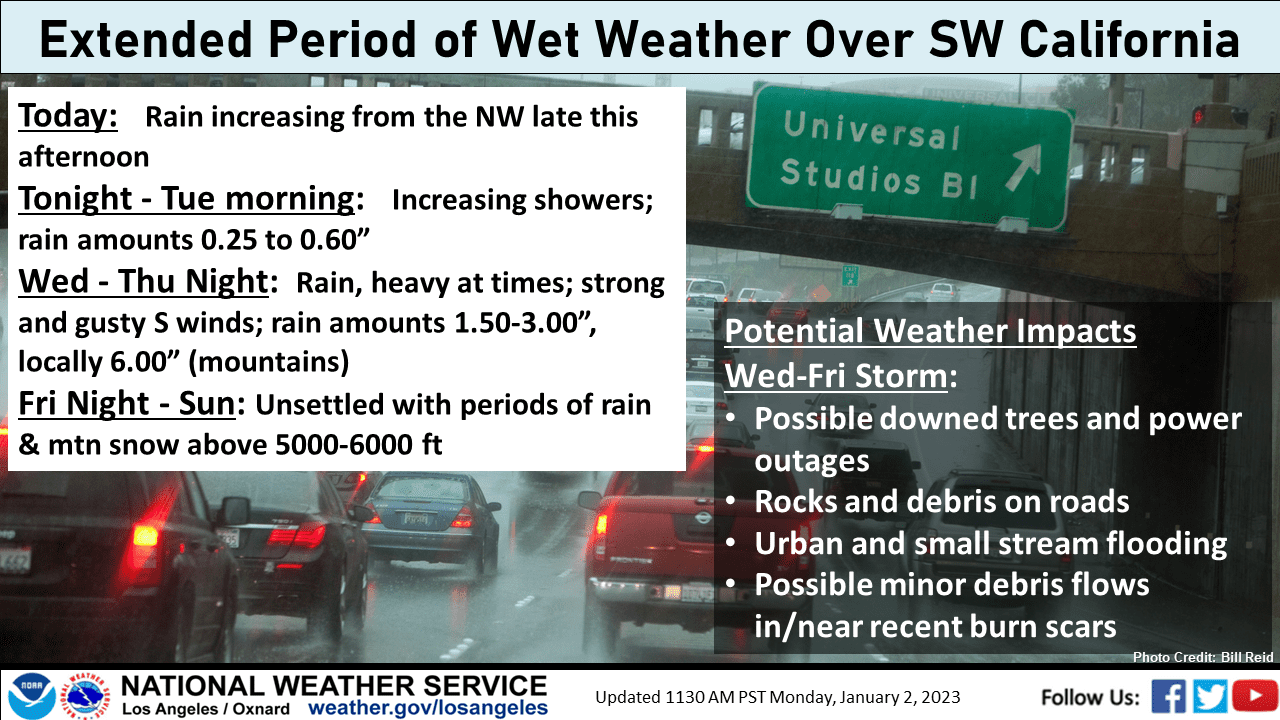 Extended Period of Wet Weather Over SW California

Today: Rain increasing from the NW late this afternoon

Tonight - Tue morning: Increasing showers; rain amounts 0.25 to 0.60"

Wed - Thu Night: Rain, heavy at times; strong and gusty S winds; rain amounts 1.50-3.00", locally 6.00" (mountains)

Fri Night - Sun: Unsettled with periods of rain & mtn snow above 5000-6000 ft

Universal Studios Bl

Potential Weather Impacts
Wed-Fri Storm:
• Possible downed trees and power outages
• Rocks and debris on roads
• Urban and small stream flooding
• Possible minor debris flows in/near recent burn scars

Photo Credit: Bill Reid

NOAA

NATIONAL WEATHER SERVICE
Los Angeles / Oxnard weather.gov/losangeles

Updated 1130 AM PST Monday, January 2, 2023

Follow Us: